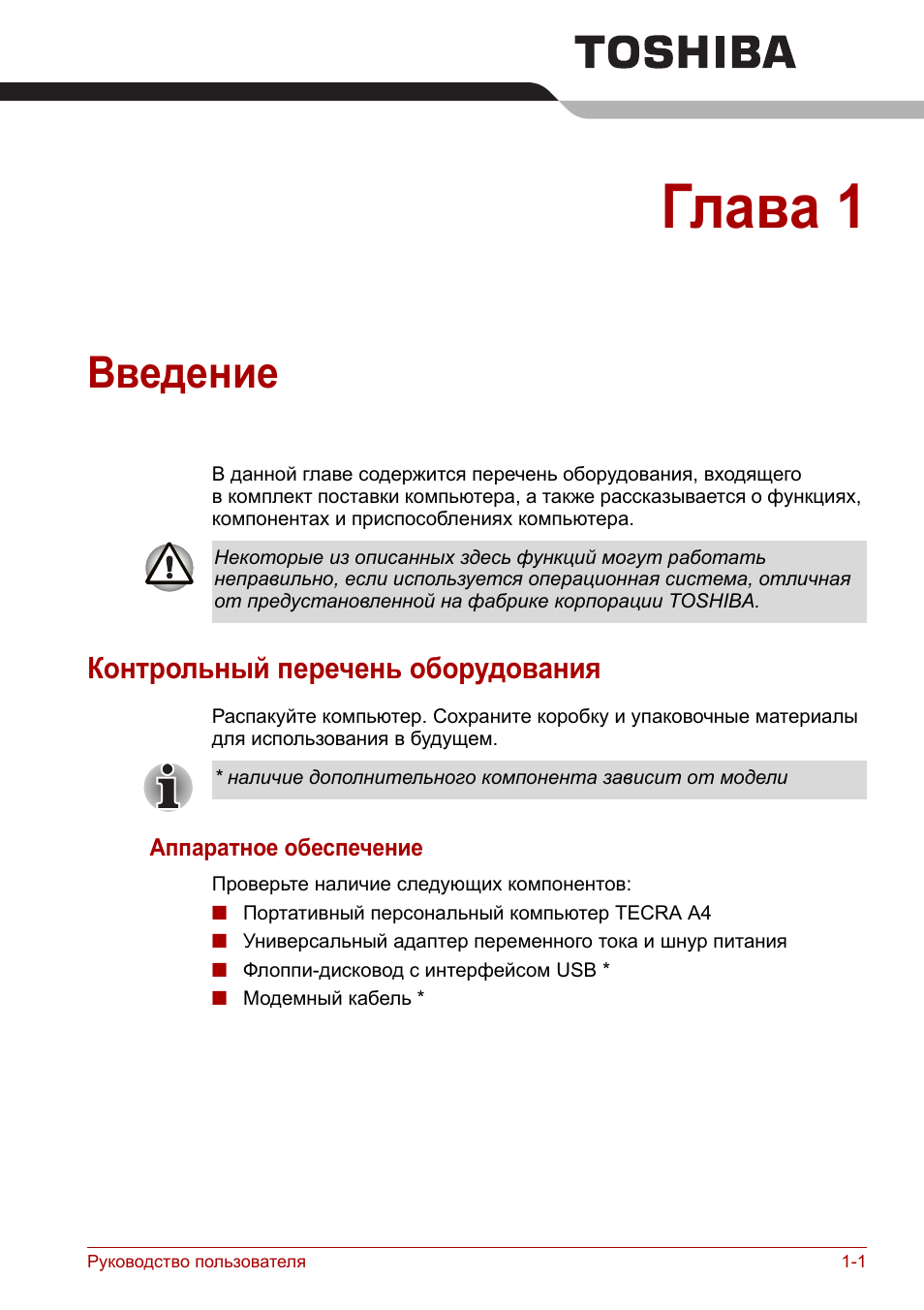 TOSHIBA

Глава 1

Введение

В данной главе содержится перечень оборудования, входящего в комплект поставки компьютера, а также рассказывается о функциях, компонентах и приспособлениях компьютера.

Некоторые из описанных здесь функций могут работать неправильно, если используется операционная система, отличная от предустановленной на фабрике корпорации TOSHIBA.

Контрольный перечень оборудования

Распакуйте компьютер. Сохраните коробку и упаковочные материалы для использования в будущем.

* наличие дополнительного компонента зависит от модели

Аппаратное обеспечение

Проверьте наличие следующих компонентов:

■ Портативный персональный компьютер TECRA A4
■ Универсальный адаптер переменного тока и шнур питания
■ Флоппи-дисковод с интерфейсом USB *
■ Модемный кабель *

Руководство пользователя 1-1